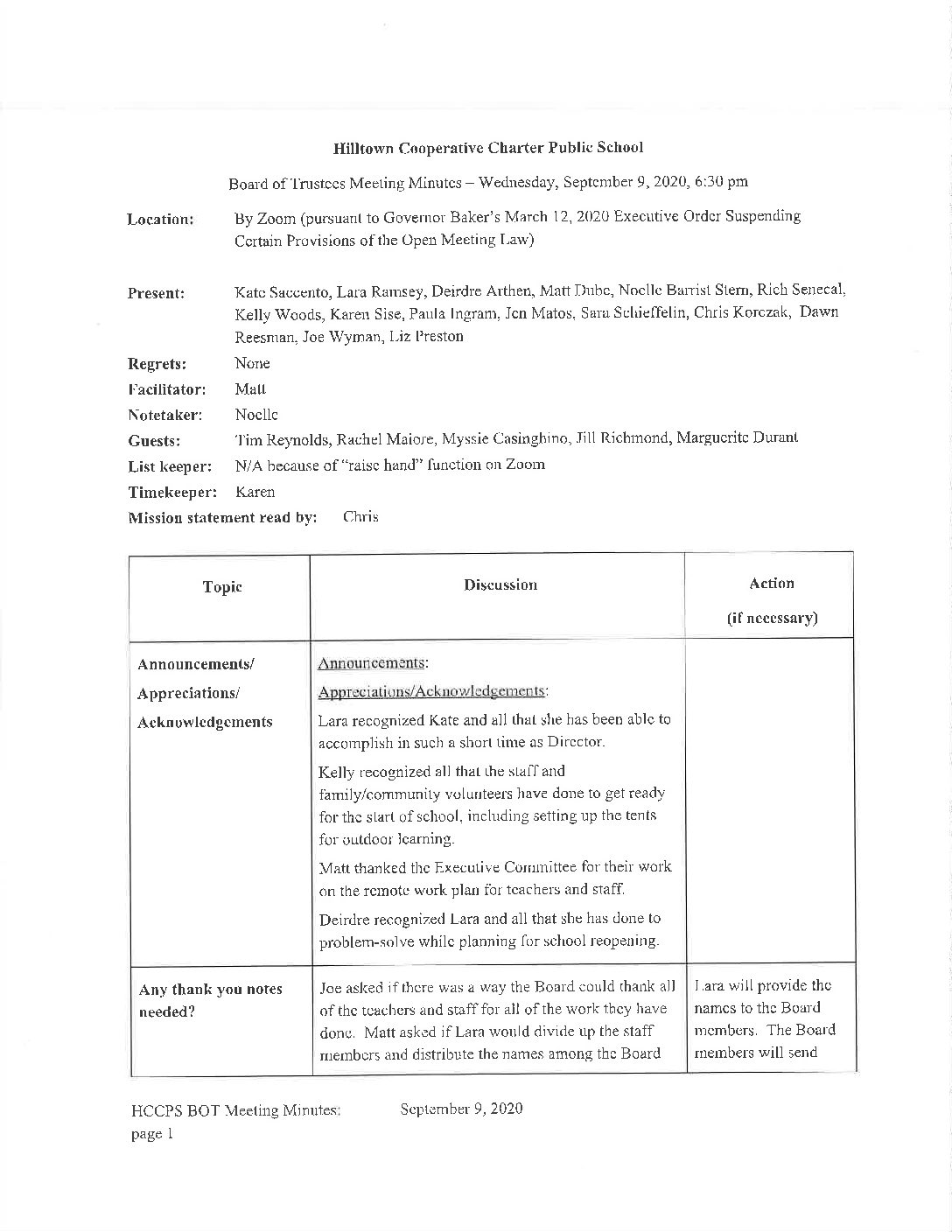 Hilltown Cooperative Charter Public School

Board of Trustees Meeting Minutes – Wednesday, September 9, 2020, 6:30 pm

Location: By Zoom (pursuant to Governor Baker's March 12, 2020 Executive Order Suspending Certain Provisions of the Open Meeting Law)

Present: Kate Saccento, Lara Ramsey, Deirdre Arthen, Matt Dube, Noelle Barrist Stern, Rich Senecal, Kelly Woods, Karen Sise, Paula Ingram, Jen Matos, Sara Schieffelin, Chris Korczak, Dawn Reesman, Joe Wyman, Liz Preston

Regrets: None

Facilitator: Matt

Notetaker: Noelle

Guests: Tim Reynolds, Rachel Maiore, Myssie Casinghino, Jill Richmond, Marguerite Durant

List keeper: N/A because of "raise hand" function on Zoom

Timekeeper: Karen

Mission statement read by: Chris

| Topic | Discussion | Action (if necessary) |
|---|---|---|
| Announcements/ Appreciations/ Acknowledgements | Announcements: Appreciations/Acknowledgements: Lara recognized Kate and all that she has been able to accomplish in such a short time as Director. Kelly recognized all that the staff and family/community volunteers have done to get ready for the start of school, including setting up the tents for outdoor learning. Matt thanked the Executive Committee for their work on the remote work plan for teachers and staff. Deirdre recognized Lara and all that she has done to problem-solve while planning for school reopening. | |
| Any thank you notes needed? | Joe asked if there was a way the Board could thank all of the teachers and staff for all of the work they have done. Matt asked if Lara would divide up the staff members and distribute the names among the Board | Lara will provide the names to the Board members. The Board members will send |

HCCPS BOT Meeting Minutes: September 9, 2020
page 1